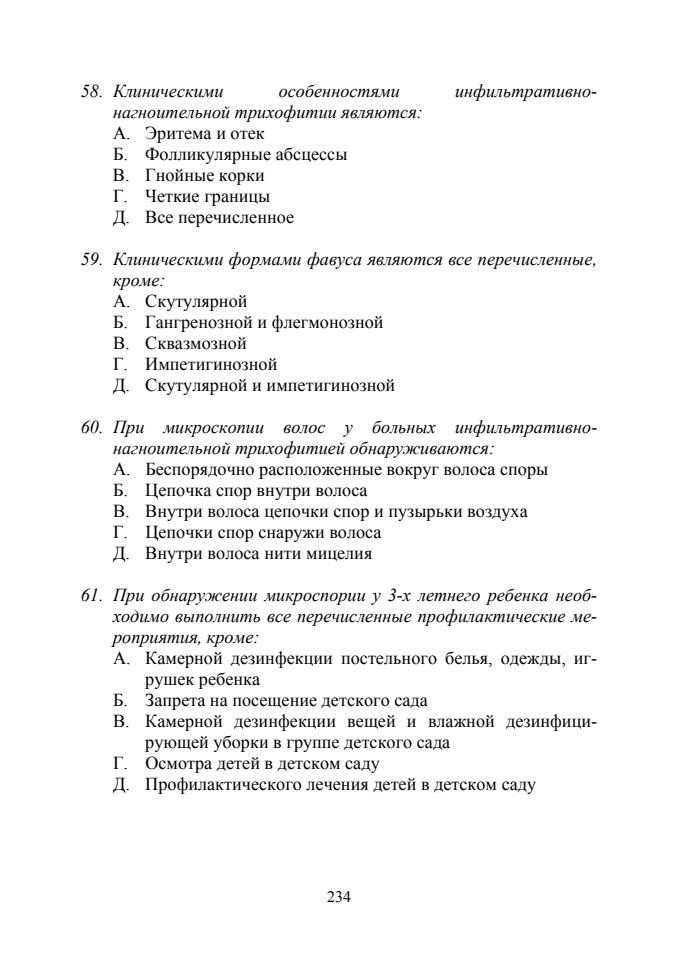 58. Клиническими особенностями инфильтративно-нагноительной трихофитии являются:
А. Эритема и отек
Б. Фолликулярные абсцессы
В. Гнойные корки
Г. Четкие границы
Д. Все перечисленное

59. Клиническими формами фавуса являются все перечисленные, кроме:
А. Скутулярной
Б. Гангренозной и флегмонозной
В. Сквазмозной
Г. Импетигинозной
Д. Скутулярной и импетигинозной

60. При микроскопии волос у больных инфильтративно-нагноительной трихофитией обнаруживаются:
А. Беспорядочно расположенные вокруг волоса споры
Б. Цепочка спор внутри волоса
В. Внутри волоса цепочки спор и пузырьки воздуха
Г. Цепочки спор снаружи волоса
Д. Внутри волоса нити мицелия

61. При обнаружении микроспории у 3-х летнего ребенка необходимо выполнить все перечисленные профилактические мероприятия, кроме:
А. Камерной дезинфекции постельного белья, одежды, игрушек ребенка
Б. Запрета на посещение детского сада
В. Камерной дезинфекции вещей и влажной дезинфицирующей уборки в группе детского сада
Г. Осмотра детей в детском саду
Д. Профилактического лечения детей в детском саду

234